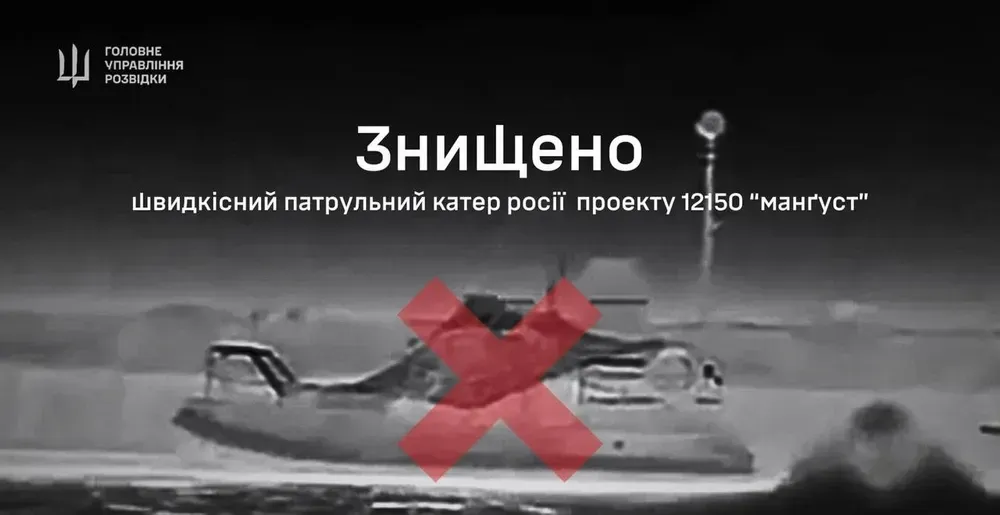 ГОЛОВНЕ
УПРАВЛІННЯ
РОЗВІДКИ

Знищено

Швидкісний патрульний катер росії проекту 12150 "манґуст"